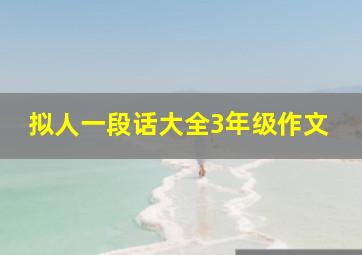 拟人一段话大全3年级作文